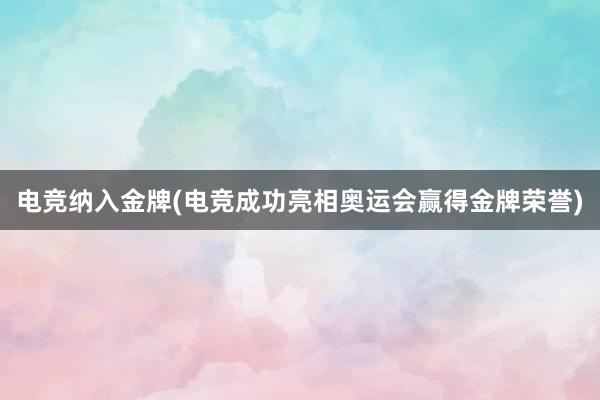 电竞纳入金牌(电竞成功亮相奥运会赢得金牌荣誉)